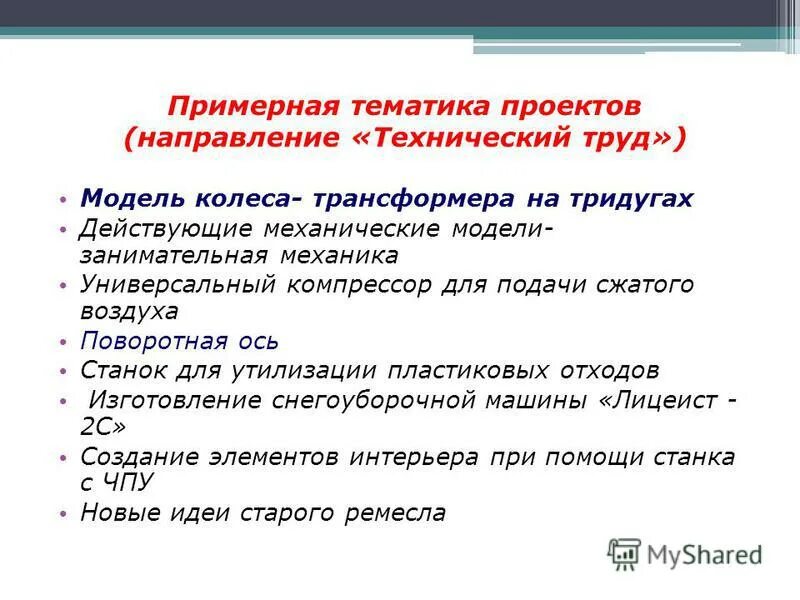 Примерная тематика проектов (направление «Технический труд»)

• Модель колеса- трансформера на тридугах
• Действующие механические модели- занимательная механика
• Универсальный компрессор для подачи сжатого воздуха
• Поворотная ось
• Станок для утилизации пластиковых отходов
• Изготовление снегоуборочной машины «Лицеист - 2С»
• Создание элементов интерьера при помощи станка с ЧПУ
• Новые идеи старого ремесла

MyShared